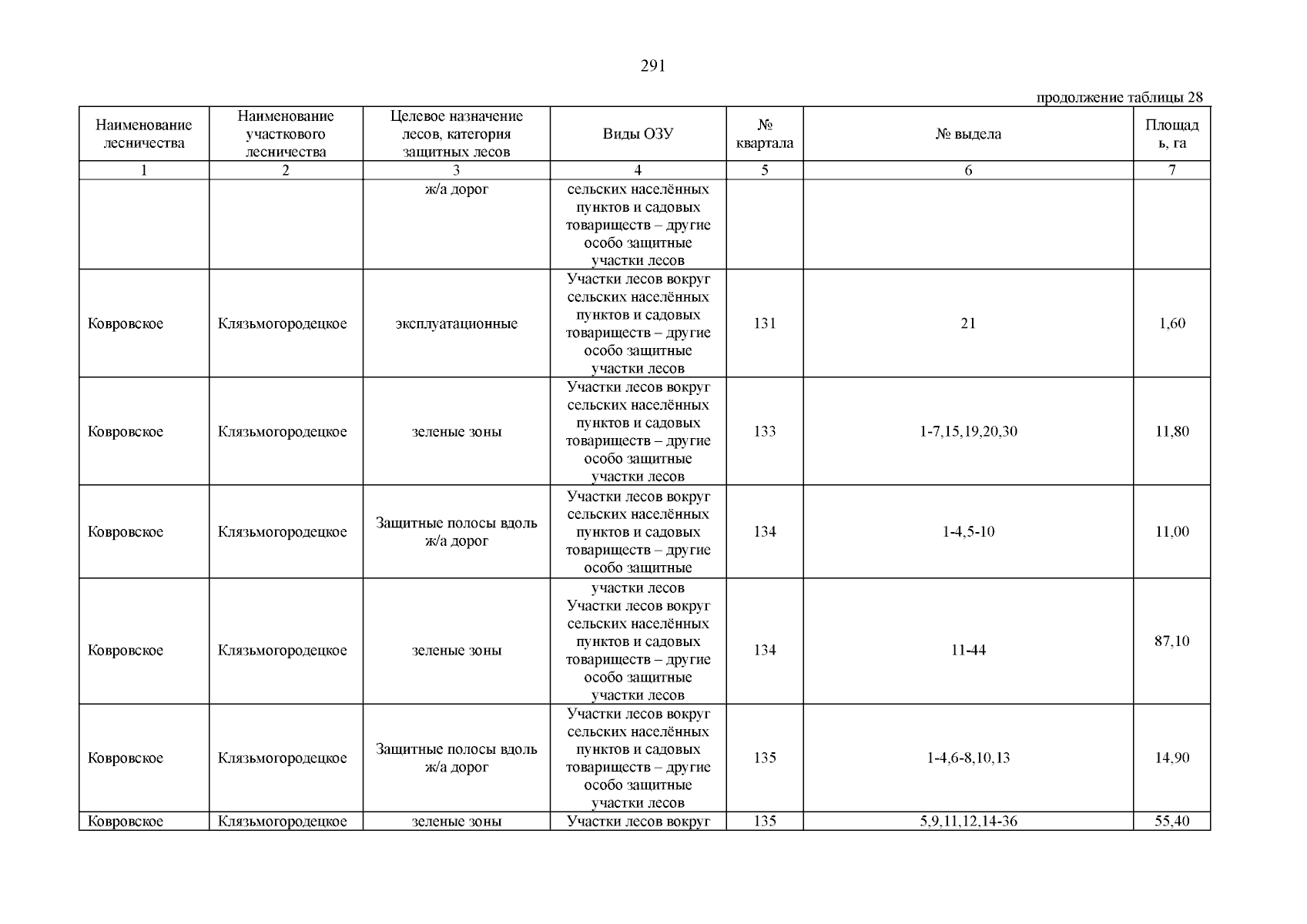 291

продолжение таблицы 28

| Наименование лесничества | Наименование участкового лесничества | Целевое назначение лесов, категория защитных лесов | Виды ОЗУ | № квартала | № выдела | Площадь, га |
|---|---|---|---|---|---|---|
| 1 | 2 | 3 | 4 | 5 | 6 | 7 |
| | | ж/а дорог | сельских населённых пунктов и садовых товариществ – другие особо защитные участки лесов | | | |
| Ковровское | Клязьмогородецкое | эксплуатационные | Участки лесов вокруг сельских населённых пунктов и садовых товариществ – другие особо защитные участки лесов | 131 | 21 | 1,60 |
| Ковровское | Клязьмогородецкое | зеленые зоны | Участки лесов вокруг сельских населённых пунктов и садовых товариществ – другие особо защитные участки лесов | 133 | 1-7,15,19,20,30 | 11,80 |
| Ковровское | Клязьмогородецкое | Защитные полосы вдоль ж/а дорог | Участки лесов вокруг сельских населённых пунктов и садовых товариществ – другие особо защитные | 134 | 1-4,5-10 | 11,00 |
| Ковровское | Клязьмогородецкое | зеленые зоны | участки лесов Участки лесов вокруг сельских населённых пунктов и садовых товариществ – другие особо защитные участки лесов | 134 | 11-44 | 87,10 |
| Ковровское | Клязьмогородецкое | Защитные полосы вдоль ж/а дорог | Участки лесов вокруг сельских населённых пунктов и садовых товариществ – другие особо защитные участки лесов | 135 | 1-4,6-8,10,13 | 14,90 |
| Ковровское | Клязьмогородецкое | зеленые зоны | Участки лесов вокруг | 135 | 5,9,11,12,14-36 | 55,40 |